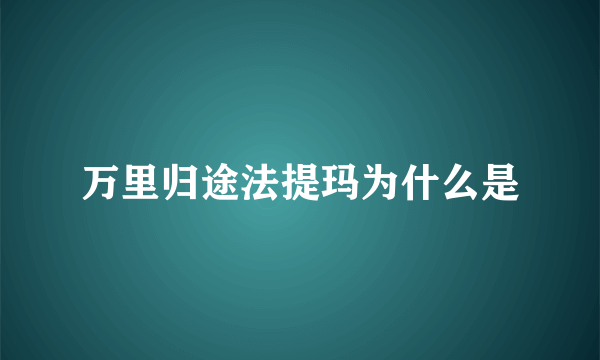 万里归途法提玛为什么是